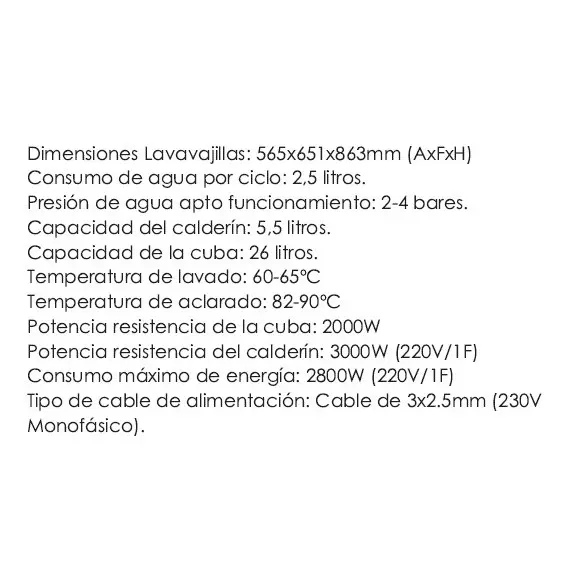 Dimensiones Lavavajillas: 565x651x863mm (AxFxH)
Consumo de agua por ciclo: 2,5 litros.
Presión de agua apto funcionamiento: 2-4 bares.
Capacidad del calderín: 5,5 litros.
Capacidad de la cuba: 26 litros.
Temperatura de lavado: 60-65ºC
Temperatura de aclarado: 82-90ºC
Potencia resistencia de la cuba: 2000W
Potencia resistencia del calderín: 3000W (220V/1F)
Consumo máximo de energía: 2800W (220V/1F)
Tipo de cable de alimentación: Cable de 3x2.5mm (230V Monofásico).